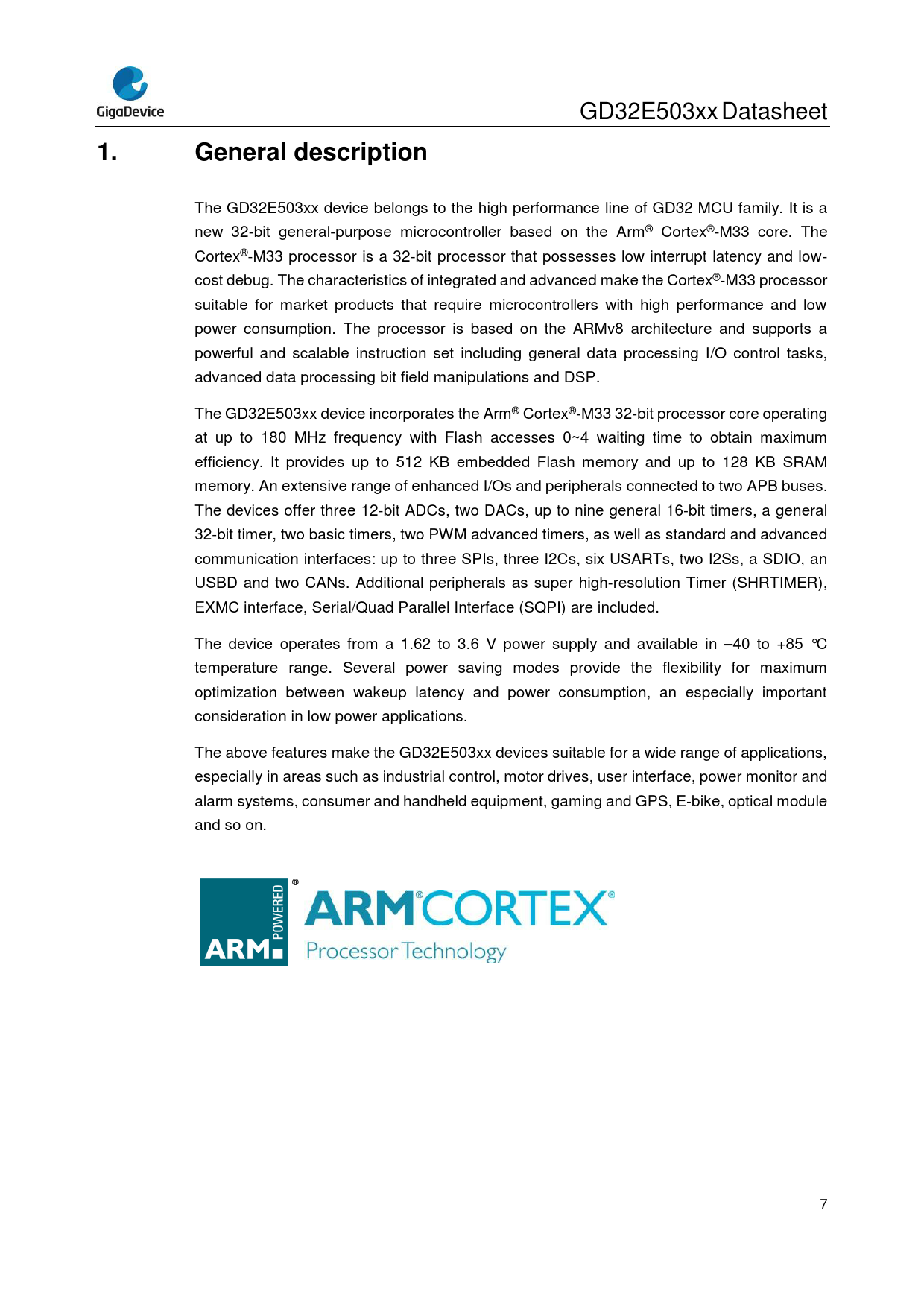 GigaDevice

GD32E503xx Datasheet

1. General description

The GD32E503xx device belongs to the high performance line of GD32 MCU family. It is a new 32-bit general-purpose microcontroller based on the Arm® Cortex®-M33 core. The Cortex®-M33 processor is a 32-bit processor that possesses low interrupt latency and low-cost debug. The characteristics of integrated and advanced make the Cortex®-M33 processor suitable for market products that require microcontrollers with high performance and low power consumption. The processor is based on the ARMv8 architecture and supports a powerful and scalable instruction set including general data processing I/O control tasks, advanced data processing bit field manipulations and DSP.

The GD32E503xx device incorporates the Arm® Cortex®-M33 32-bit processor core operating at up to 180 MHz frequency with Flash accesses 0~4 waiting time to obtain maximum efficiency. It provides up to 512 KB embedded Flash memory and up to 128 KB SRAM memory. An extensive range of enhanced I/Os and peripherals connected to two APB buses. The devices offer three 12-bit ADCs, two DACs, up to nine general 16-bit timers, a general 32-bit timer, two basic timers, two PWM advanced timers, as well as standard and advanced communication interfaces: up to three SPIs, three I2Cs, six USARTs, two I2Ss, a SDIO, an USBD and two CANs. Additional peripherals as super high-resolution Timer (SHRTIMER), EXMC interface, Serial/Quad Parallel Interface (SQPI) are included.

The device operates from a 1.62 to 3.6 V power supply and available in –40 to +85 ℃ temperature range. Several power saving modes provide the flexibility for maximum optimization between wakeup latency and power consumption, an especially important consideration in low power applications.

The above features make the GD32E503xx devices suitable for a wide range of applications, especially in areas such as industrial control, motor drives, user interface, power monitor and alarm systems, consumer and handheld equipment, gaming and GPS, E-bike, optical module and so on.

ARM POWERED® ARM® CORTEX® Processor Technology

7